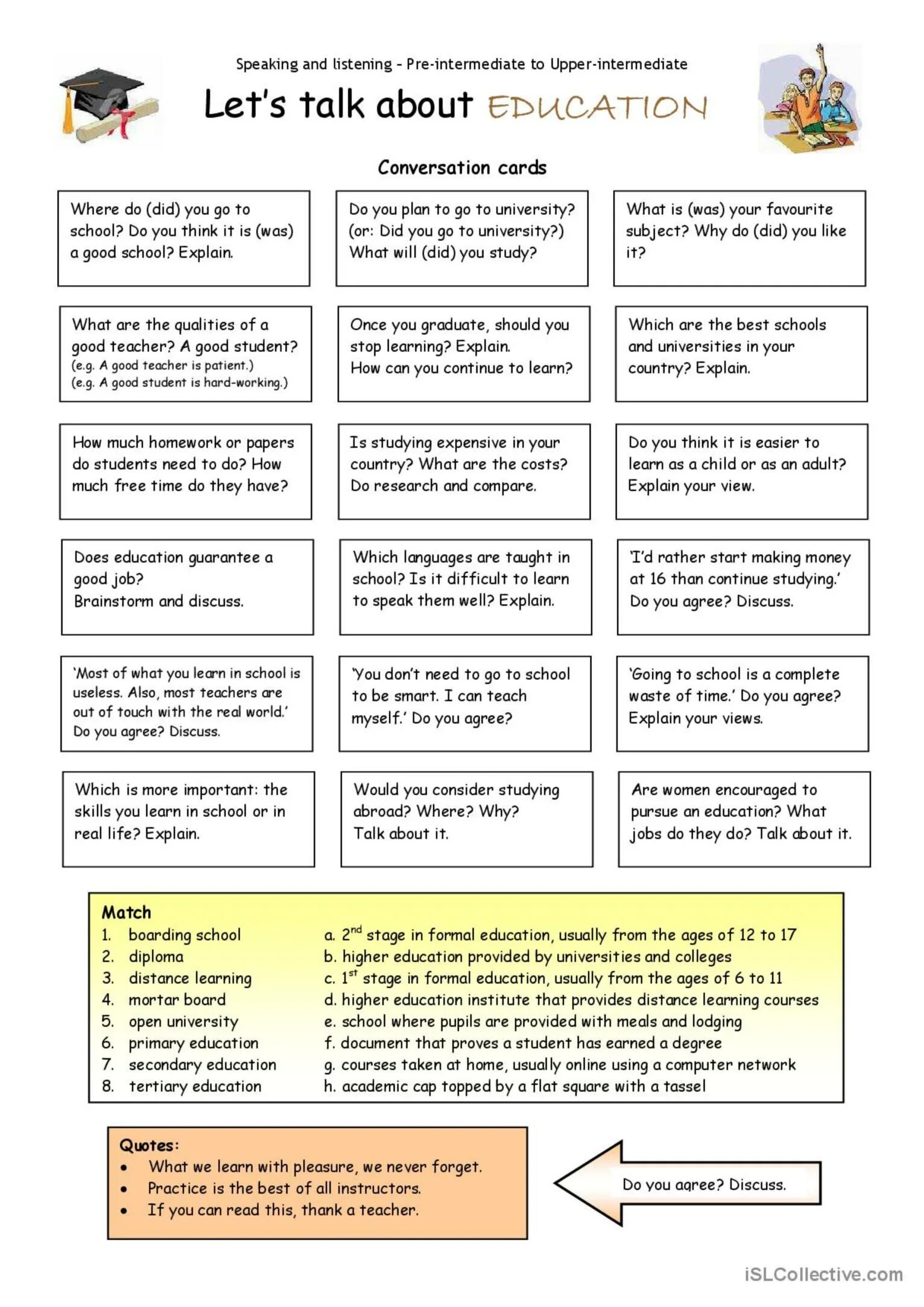 Speaking and listening - Pre-intermediate to Upper-intermediate

Let's talk about EDUCATION

Conversation cards

Where do (did) you go to school? Do you think it is (was) a good school? Explain.

Do you plan to go to university? (or: Did you go to university?) What will (did) you study?

What is (was) your favourite subject? Why do (did) you like it?

What are the qualities of a good teacher? A good student? (e.g. A good teacher is patient.) (e.g. A good student is hard-working.)

Once you graduate, should you stop learning? Explain. How can you continue to learn?

Which are the best schools and universities in your country? Explain.

How much homework or papers do students need to do? How much free time do they have?

Is studying expensive in your country? What are the costs? Do research and compare.

Do you think it is easier to learn as a child or as an adult? Explain your view.

Does education guarantee a good job? Brainstorm and discuss.

Which languages are taught in school? Is it difficult to learn to speak them well? Explain.

'I'd rather start making money at 16 than continue studying.' Do you agree? Discuss.

'Most of what you learn in school is useless. Also, most teachers are out of touch with the real world.' Do you agree? Discuss.

'You don't need to go to school to be smart. I can teach myself.' Do you agree?

'Going to school is a complete waste of time.' Do you agree? Explain your views.

Which is more important: the skills you learn in school or in real life? Explain.

Would you consider studying abroad? Where? Why? Talk about it.

Are women encouraged to pursue an education? What jobs do they do? Talk about it.

Match
1. boarding school
2. diploma
3. distance learning
4. mortar board
5. open university
6. primary education
7. secondary education
8. tertiary education

a. $2^{nd}$ stage in formal education, usually from the ages of 12 to 17
b. higher education provided by universities and colleges
c. $1^{st}$ stage in formal education, usually from the ages of 6 to 11
d. higher education institute that provides distance learning courses
e. school where pupils are provided with meals and lodging
f. document that proves a student has earned a degree
g. courses taken at home, usually online using a computer network
h. academic cap topped by a flat square with a tassel

Quotes:
• What we learn with pleasure, we never forget.
• Practice is the best of all instructors.
• If you can read this, thank a teacher.

Do you agree? Discuss.

iSLCollective.com